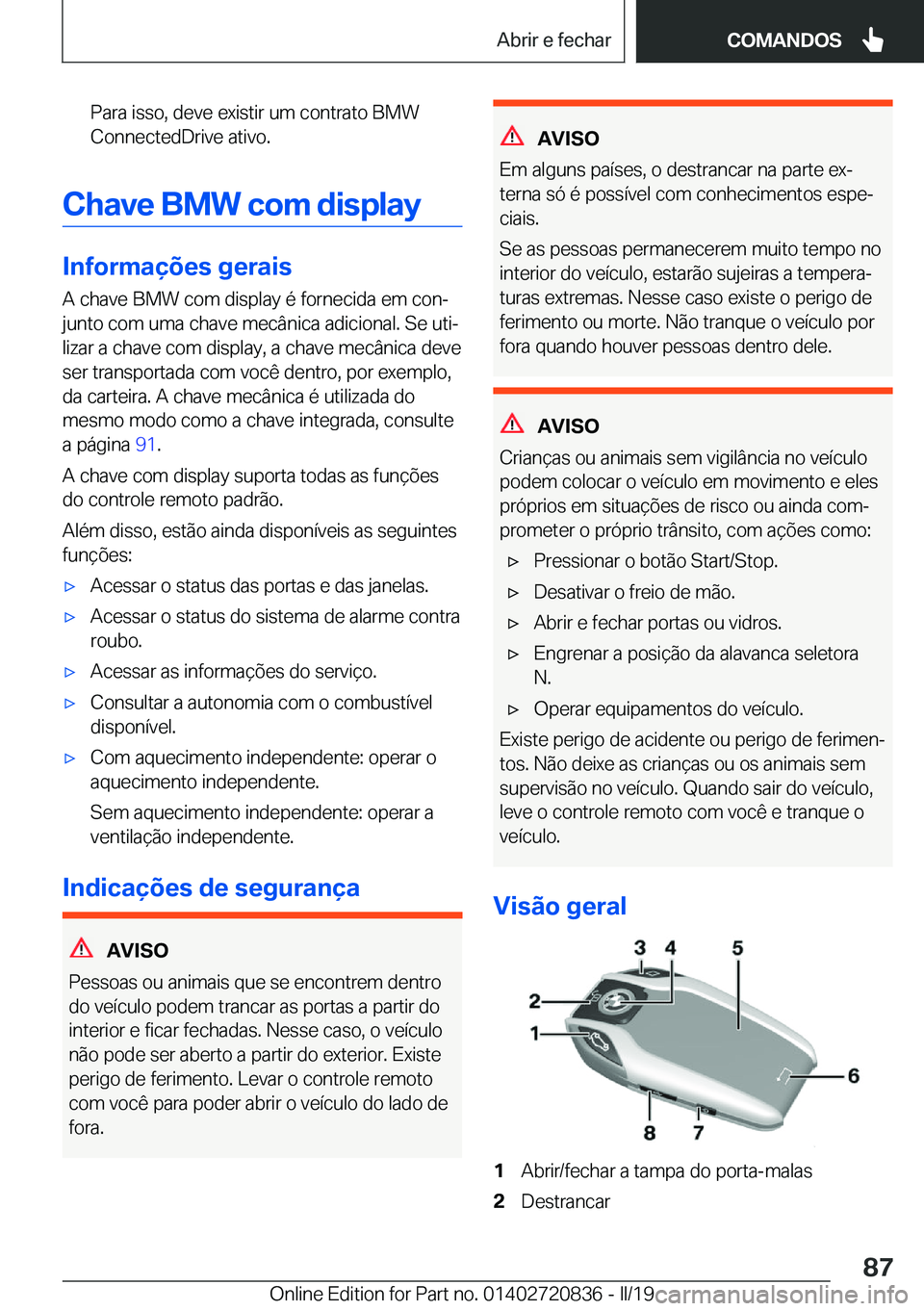 Abrir e fechar

COMANDOS

Para isso, deve existir um contrato BMW ConnectedDrive ativo.

Chave BMW com display

Informações gerais

A chave BMW com display é fornecida em conjunto com uma chave mecânica adicional. Se utilizar a chave com display, a chave mecânica deve ser transportada com você dentro, por exemplo, da carteira. A chave mecânica é utilizada do mesmo modo como a chave integrada, consulte a página 91.

A chave com display suporta todas as funções do controle remoto padrão.

Além disso, estão ainda disponíveis as seguintes funções:

▷ Acessar o status das portas e das janelas.

▷ Acessar o status do sistema de alarme contra roubo.

▷ Acessar as informações do serviço.

▷ Consultar a autonomia com o combustível disponível.

▷ Com aquecimento independente: operar o aquecimento independente.

Sem aquecimento independente: operar a ventilação independente.

Indicações de segurança

AVISO

Pessoas ou animais que se encontrem dentro do veículo podem trancar as portas a partir do interior e ficar fechadas. Nesse caso, o veículo não pode ser aberto a partir do exterior. Existe perigo de ferimento. Levar o controle remoto com você para poder abrir o veículo do lado de fora.

AVISO

Em alguns países, o destrancar na parte externa só é possível com conhecimentos especiais.

Se as pessoas permanecerem muito tempo no interior do veículo, estarão sujeiras a temperaturas extremas. Nesse caso existe o perigo de ferimento ou morte. Não tranque o veículo por fora quando houver pessoas dentro dele.

AVISO

Crianças ou animais sem vigilância no veículo podem colocar o veículo em movimento e eles próprios em situações de risco ou ainda comprometer o próprio trânsito, com ações como:

▷ Pressionar o botão Start/Stop.

▷ Desativar o freio de mão.

▷ Abrir e fechar portas ou vidros.

▷ Engrenar a posição da alavanca seletora N.

▷ Operar equipamentos do veículo.

Existe perigo de acidente ou perigo de ferimentos. Não deixe as crianças ou os animais sem supervisão no veículo. Quando sair do veículo, leve o controle remoto com você e tranque o veículo.

Visão geral

3 4 5 2 1 6 8 7

1 Abrir/fechar a tampa do porta-malas

2 Destrancar

87

Online Edition for Part no. 01402720836 - II/19 carmanualsonline.info